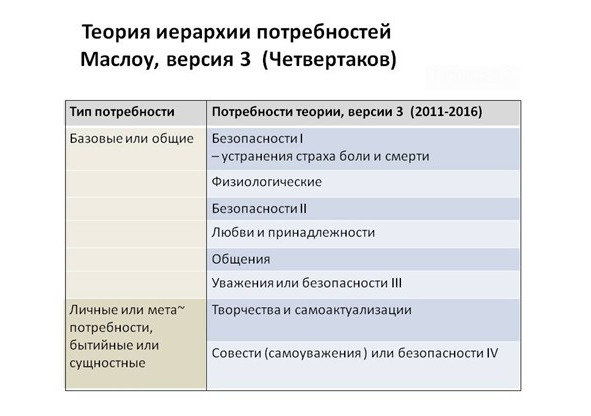 Теория иерархии потребностей Маслоу, версия 3 (Четвертаков)

| Тип потребности | Потребности теории, версии 3 (2011-2016) |
|---|---|
| Базовые или общие | Безопасности I – устранения страха боли и смерти |
| | Физиологические |
| | Безопасности II |
| | Любви и принадлежности |
| | Общения |
| | Уважения или безопасности III |
| Личные или мета~ потребности, бытийные или сущностные | Творчества и самоактуализации |
| | Совести (самоуважения ) или безопасности IV |